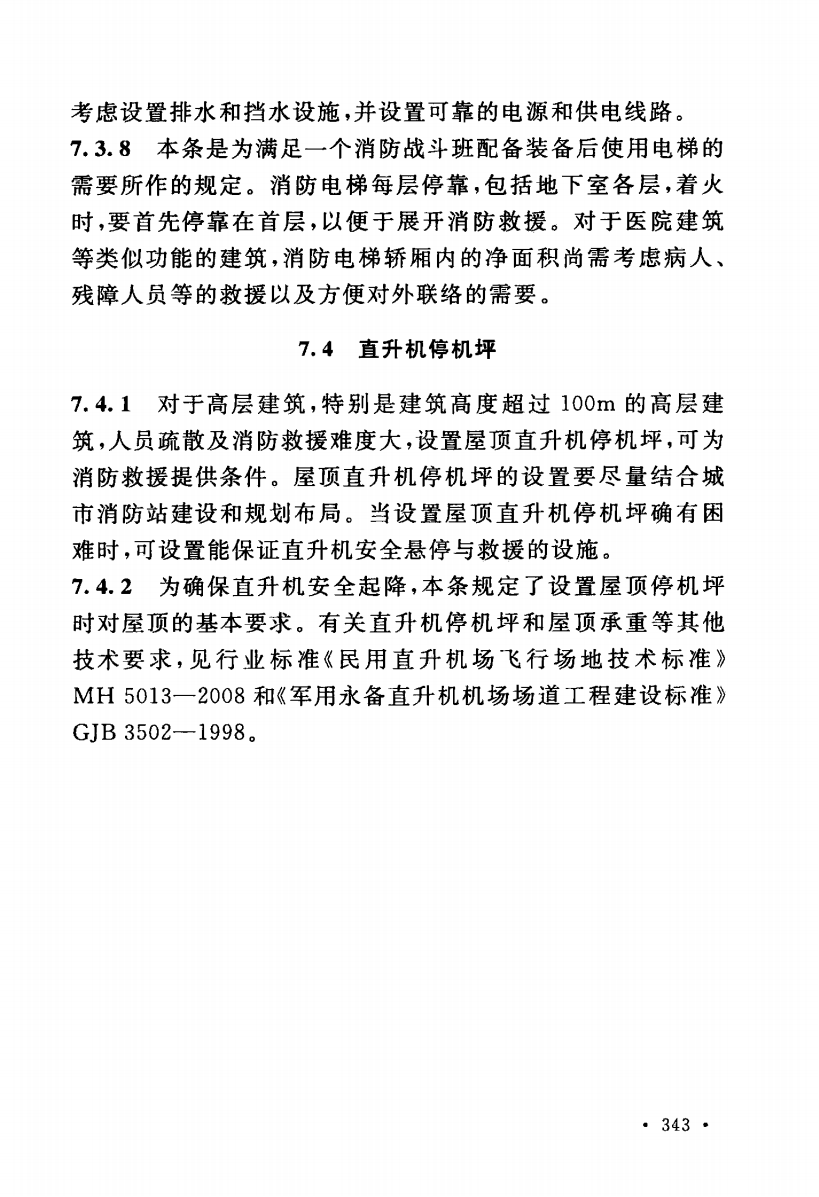 考虑设置排水和挡水设施，并设置可靠的电源和供电线路。

7.3.8 本条是为满足一个消防战斗班配备装备后使用电梯的需要所作的规定。消防电梯每层停靠，包括地下室各层，着火时，要首先停靠在首层，以便于展开消防救援。对于医院建筑等类似功能的建筑，消防电梯轿厢内的净面积尚需考虑病人、残障人员等的救援以及方便对外联络的需要。

7.4 直升机停机坪

7.4.1 对于高层建筑，特别是建筑高度超过 100m 的高层建筑，人员疏散及消防救援难度大，设置屋顶直升机停机坪，可为消防救援提供条件。屋顶直升机停机坪的设置要尽量结合城市消防站建设和规划布局。当设置屋顶直升机停机坪确有困难时，可设置能保证直升机安全悬停与救援的设施。

7.4.2 为确保直升机安全起降，本条规定了设置屋顶停机坪时对屋顶的基本要求。有关直升机停机坪和屋顶承重等其他技术要求，见行业标准《民用直升机场飞行场地技术标准》MH 5013—2008 和《军用永备直升机机场场道工程建设标准》GJB 3502—1998。

· 343 ·